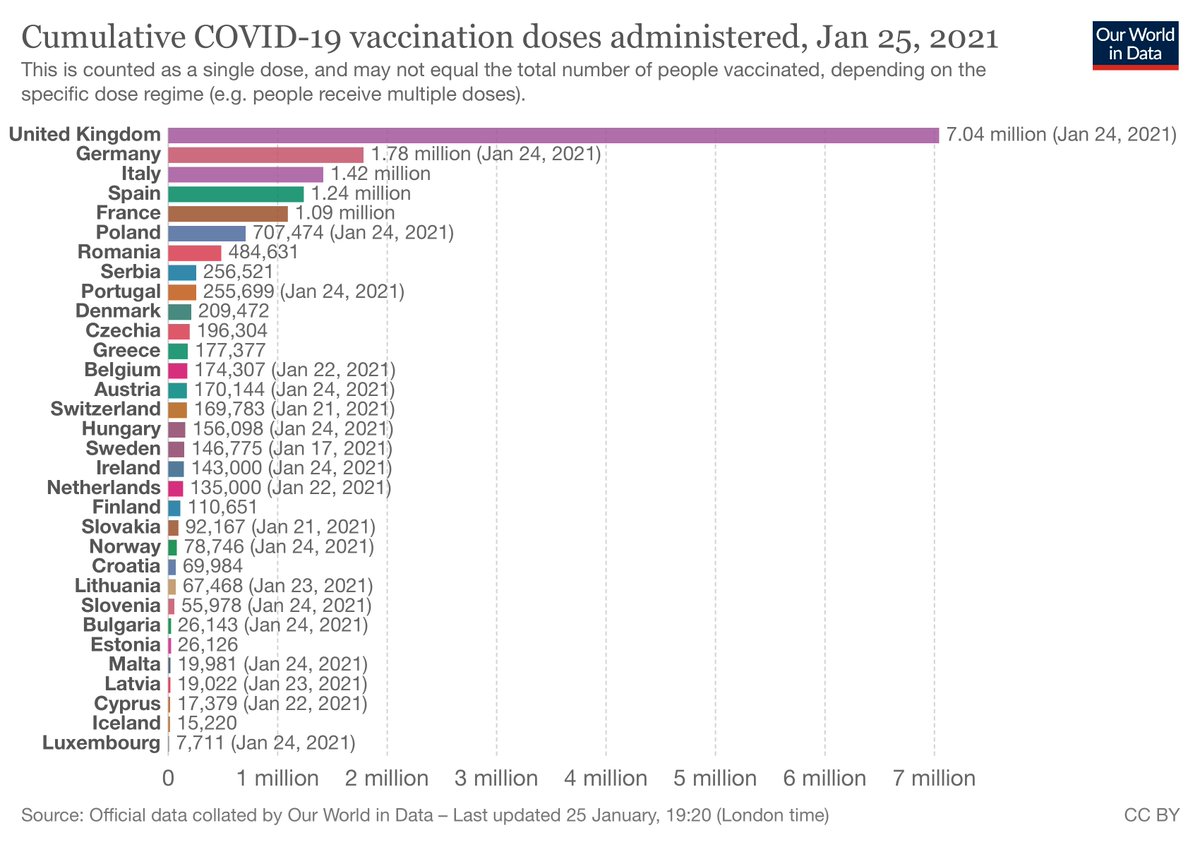 Cumulative COVID-19 vaccination doses administered, Jan 25, 2021

Our World in Data

This is counted as a single dose, and may not equal the total number of people vaccinated, depending on the specific dose regime (e.g. people receive multiple doses).

United Kingdom 7.04 million (Jan 24, 2021)
Germany 1.78 million (Jan 24, 2021)
Italy 1.42 million
Spain 1.24 million
France 1.09 million
Poland 707,474 (Jan 24, 2021)
Romania 484,631
Serbia 256,521
Portugal 255,699 (Jan 24, 2021)
Denmark 209,472
Czechia 196,304
Greece 177,377
Belgium 174,307 (Jan 22, 2021)
Austria 170,144 (Jan 24, 2021)
Switzerland 169,783 (Jan 21, 2021)
Hungary 156,098 (Jan 24, 2021)
Sweden 146,775 (Jan 17, 2021)
Ireland 143,000 (Jan 24, 2021)
Netherlands 135,000 (Jan 22, 2021)
Finland 110,651
Slovakia 92,167 (Jan 21, 2021)
Norway 78,746 (Jan 24, 2021)
Croatia 69,984
Lithuania 67,468 (Jan 23, 2021)
Slovenia 55,978 (Jan 24, 2021)
Bulgaria 26,143 (Jan 24, 2021)
Estonia 26,126
Malta 19,981 (Jan 24, 2021)
Latvia 19,022 (Jan 23, 2021)
Cyprus 17,379 (Jan 22, 2021)
Iceland 15,220
Luxembourg 7,711 (Jan 24, 2021)

0 1 million 2 million 3 million 4 million 5 million 6 million 7 million

Source: Official data collated by Our World in Data – Last updated 25 January, 19:20 (London time)

CC BY